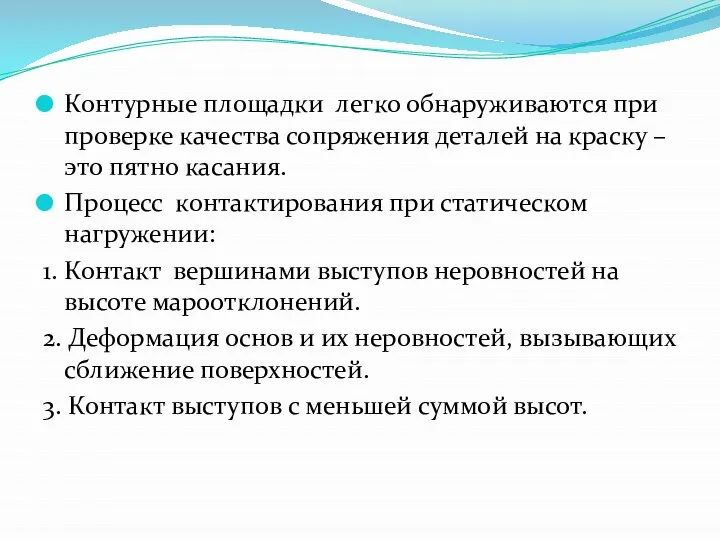 Контурные площадки легко обнаруживаются при проверке качества сопряжения деталей на краску – это пятно касания.

Процесс контактирования при статическом нагружении:

1. Контакт вершинами выступов неровностей на высоте мароотклонений.

2. Деформация основ и их неровностей, вызывающих сближение поверхностей.

3. Контакт выступов с меньшей суммой высот.